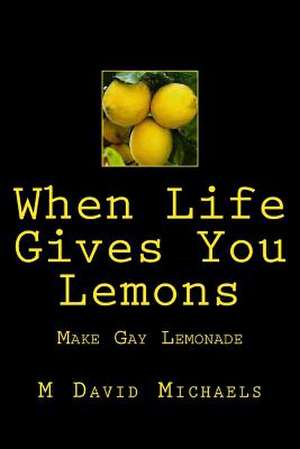 When Life Gives You Lemons

Make Gay Lemonade

M David Michaels